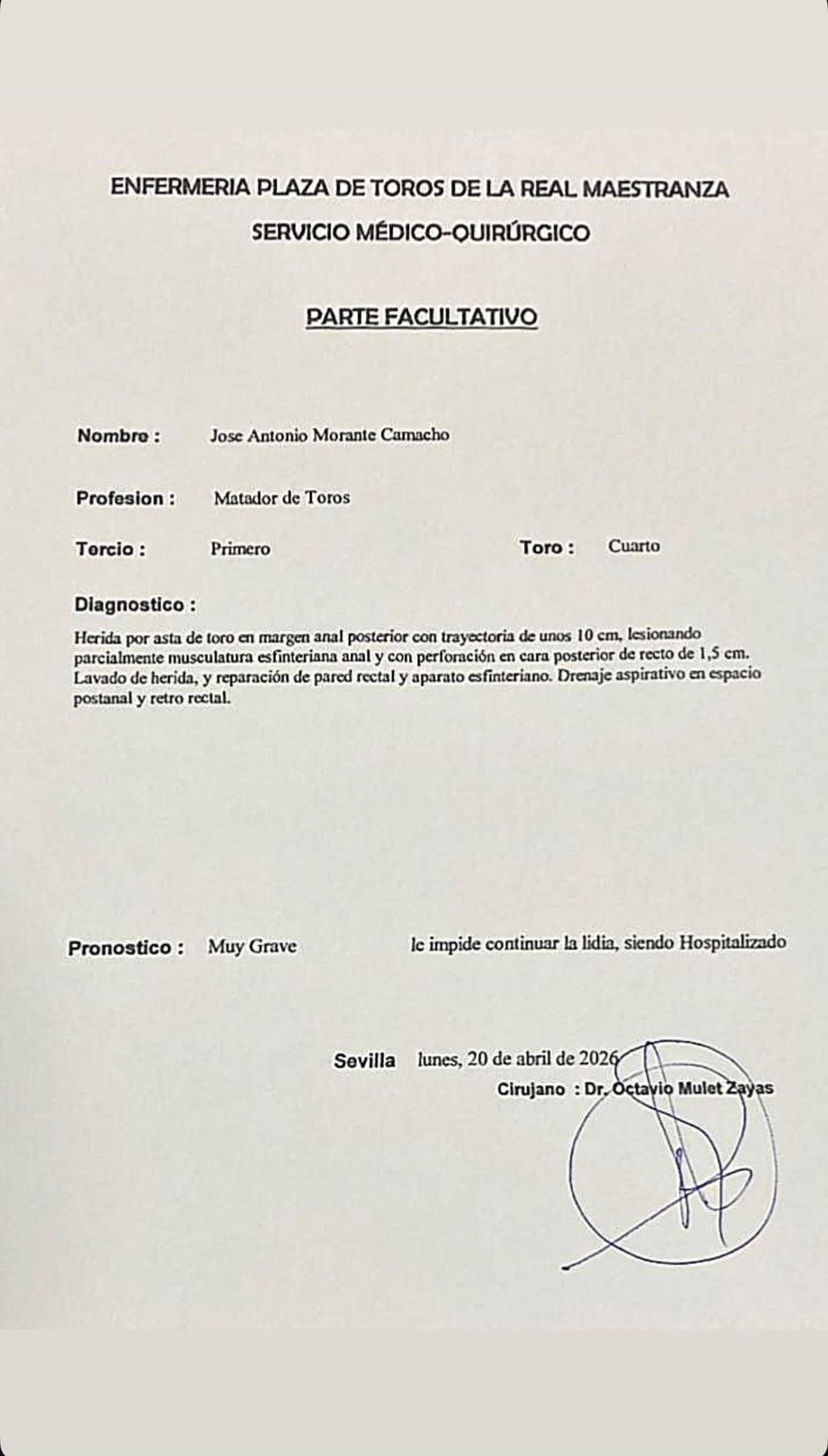 ENFERMERIA PLAZA DE TOROS DE LA REAL MAESTRANZA
SERVICIO MÉDICO-QUIRÚRGICO

PARTE FACULTATIVO

Nombre : Jose Antonio Morante Camacho

Profesion : Matador de Toros

Tercio : Primero

Toro : Cuarto

Diagnostico :

Herida por asta de toro en margen anal posterior con trayectoria de unos 10 cm, lesionando parcialmente musculatura esfinteriana anal y con perforación en cara posterior de recto de 1,5 cm. Lavado de herida, y reparación de pared rectal y aparato esfinteriano. Drenaje aspirativo en espacio postanal y retro rectal.

Pronostico : Muy Grave

le impide continuar la lidia, siendo Hospitalizado

Sevilla lunes, 20 de abril de 2026

Cirujano : Dr. Octavio Mulet Zayas